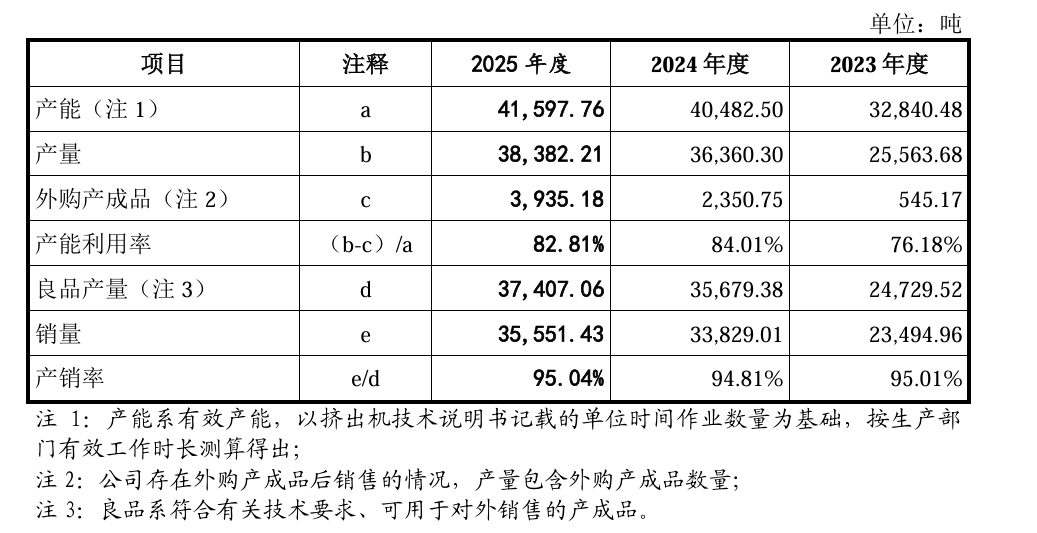 单位：吨

| 项目 | 注释 | 2025 年度 | 2024 年度 | 2023 年度 |
|---|---|---|---|---|
| 产能（注 1） | a | 41,597.76 | 40,482.50 | 32,840.48 |
| 产量 | b | 38,382.21 | 36,360.30 | 25,563.68 |
| 外购产成品（注 2） | c | 3,935.18 | 2,350.75 | 545.17 |
| 产能利用率 | （b-c）/a | 82.81% | 84.01% | 76.18% |
| 良品产量（注 3） | d | 37,407.06 | 35,679.38 | 24,729.52 |
| 销量 | e | 35,551.43 | 33,829.01 | 23,494.96 |
| 产销率 | e/d | 95.04% | 94.81% | 95.01% |

注 1：产能系有效产能，以挤出机技术说明书记载的单位时间作业数量为基础，按生产部门有效工作时长测算得出；

注 2：公司存在外购产成品后销售的情况，产量包含外购产成品数量；

注 3：良品系符合有关技术要求、可用于对外销售的产成品。